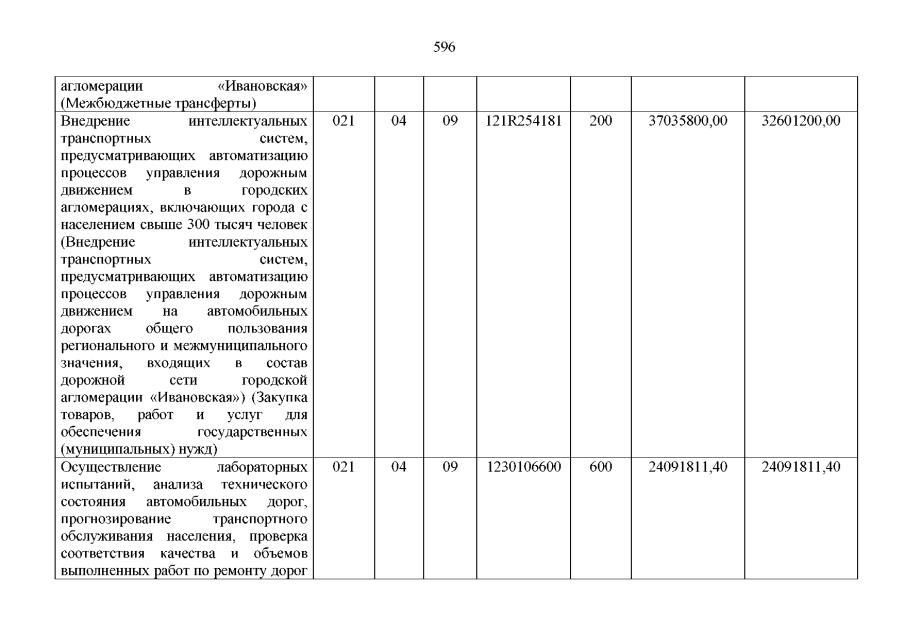 596

| | | | | | | | |
|---|---|---|---|---|---|---|---|
| агломерации «Ивановская» (Межбюджетные трансферты) | | | | | | | |
| Внедрение интеллектуальных транспортных систем, предусматривающих автоматизацию процессов управления дорожным движением в городских агломерациях, включающих города с населением свыше 300 тысяч человек (Внедрение интеллектуальных транспортных систем, предусматривающих автоматизацию процессов управления дорожным движением на автомобильных дорогах общего пользования регионального и межмуниципального значения, входящих в состав дорожной сети городской агломерации «Ивановская») (Закупка товаров, работ и услуг для обеспечения государственных (муниципальных) нужд) | 021 | 04 | 09 | 121R254181 | 200 | 37035800,00 | 32601200,00 |
| Осуществление лабораторных испытаний, анализа технического состояния автомобильных дорог, прогнозирование транспортного обслуживания населения, проверка соответствия качества и объемов выполненных работ по ремонту дорог | 021 | 04 | 09 | 1230106600 | 600 | 24091811,40 | 24091811,40 |